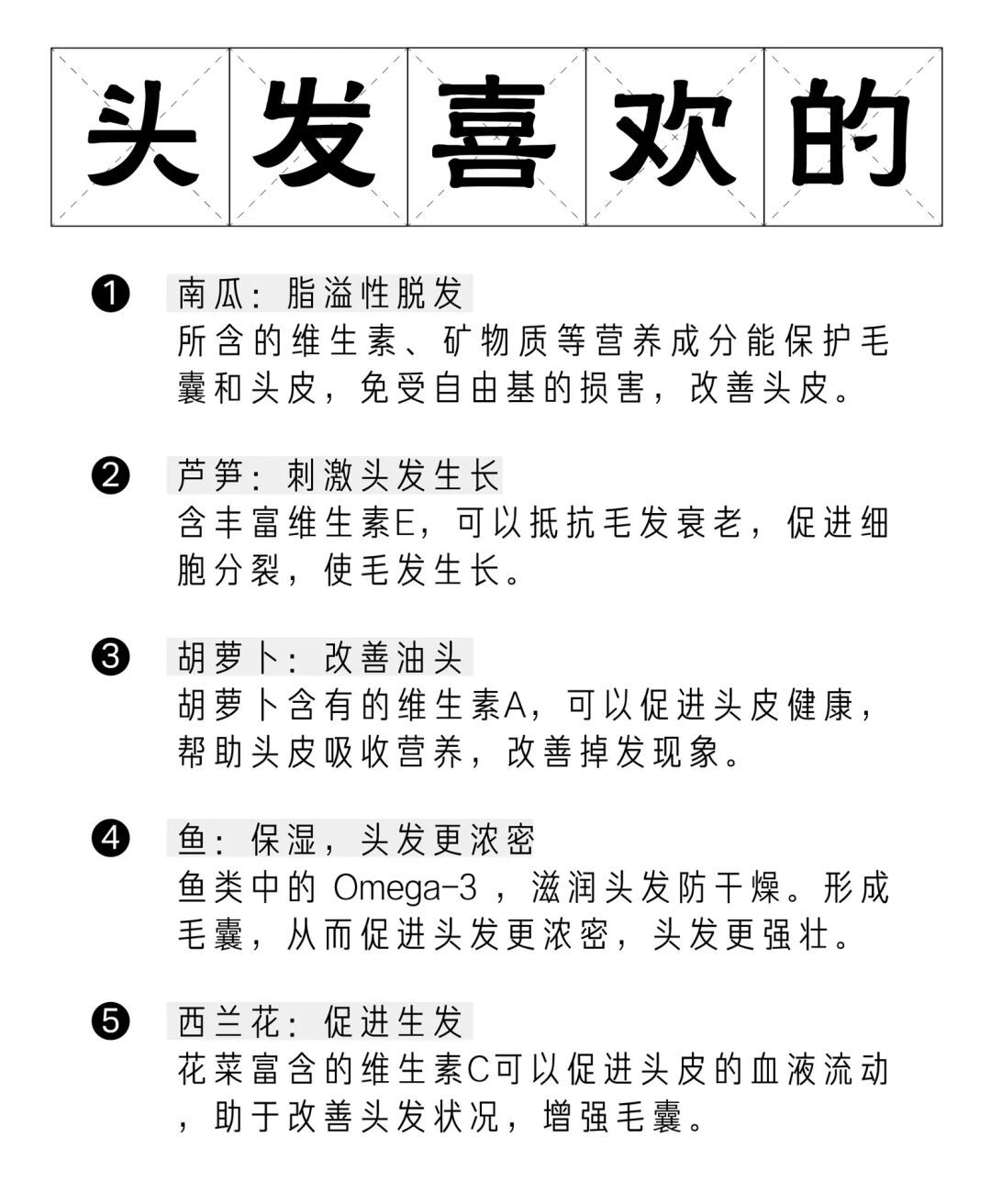 头发喜欢的

❶ 南瓜：脂溢性脱发
所含的维生素、矿物质等营养成分能保护毛囊和头皮，免受自由基的损害，改善头皮。

❷ 芦笋：刺激头发生长
含丰富维生素E，可以抵抗毛发衰老，促进细胞分裂，使毛发生长。

❸ 胡萝卜：改善油头
胡萝卜含有的维生素A，可以促进头皮健康，帮助头皮吸收营养，改善掉发现象。

❹ 鱼：保湿，头发更浓密
鱼类中的 Omega-3 ，滋润头发防干燥。形成毛囊，从而促进头发更浓密，头发更强壮。

❺ 西兰花：促进生发
花菜富含的维生素C可以促进头皮的血液流动，助于改善头发状况，增强毛囊。